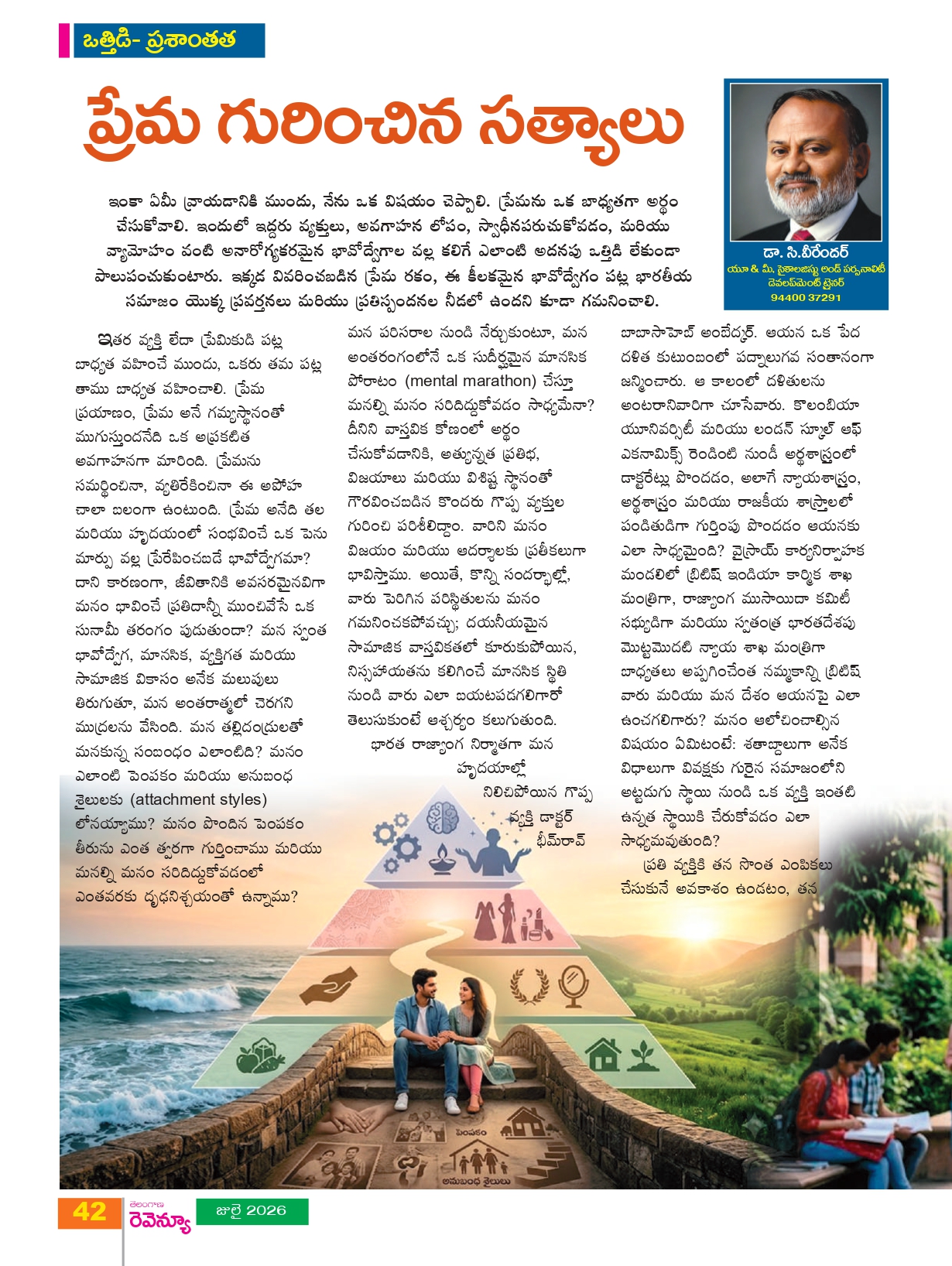 ఒత్తిడి- ప్రశాంతత

ప్రేమ గురించిన సత్యాలు

డా. సి.వీరేందర్
యూ & మీ, సైకాలజిస్టు అండ్ పర్సనాలిటీ డెవలప్‌మెంట్ ట్రైనర్
94400 37291

ఇంకా ఏమీ వ్రాయడానికి ముందు, నేను ఒక విషయం చెప్పాలి. ప్రేమను ఒక బాధ్యతగా అర్థం చేసుకోవాలి. ఇందులో ఇద్దరు వ్యక్తులు, అవగాహన లోపం, స్వాధీనపరుచుకోవడం, మరియు వ్యామోహం వంటి అనారోగ్యకరమైన భావోద్వేగాల వల్ల కలిగే ఎలాంటి అదనపు ఒత్తిడి లేకుండా పాలుపంచుకుంటారు. ఇక్కడ వివరించబడిన ప్రేమ రకం, ఈ కీలకమైన భావోద్వేగం పట్ల భారతీయ సమాజం యొక్క ప్రవర్తనలు మరియు ప్రతిస్పందనల నీడలో ఉందని కూడా గమనించాలి.

ఇతర వ్యక్తి లేదా ప్రేమికుడి పట్ల బాధ్యత వహించే ముందు, ఒకరు తమ పట్ల తాము బాధ్యత వహించాలి. ప్రేమ ప్రయాణం, ప్రేమ అనే గమ్యస్థానంతో ముగుస్తుందనేది ఒక అప్రకటిత అవగాహనగా మారింది. ప్రేమను సమర్థించినా, వ్యతిరేకించినా ఈ అపోహ చాలా బలంగా ఉంటుంది. ప్రేమ అనేది తల మరియు హృదయంలో సంభవించే ఒక పెను మార్పు వల్ల ప్రేరేపించబడే భావోద్వేగమా? దాని కారణంగా, జీవితానికి అవసరమైనవిగా మనం భావించే ప్రతిదాన్నీ ముంచివేసే ఒక సునామీ తరంగం పుడుతుందా? మన స్వంత భావోద్వేగ, మానసిక, వ్యక్తిగత మరియు సామాజిక వికాసం అనేక మలుపులు తిరుగుతూ, మన అంతరాత్మలో చెరగని ముద్రలను వేసింది. మన తల్లిదండ్రులతో మనకున్న సంబంధం ఎలాంటిది? మనం ఎలాంటి పెంపకం మరియు అనుబంధ శైలులకు (attachment styles) లోనయ్యాము? మనం పొందిన పెంపకం తీరును ఎంత త్వరగా గుర్తించాము మరియు మనల్ని మనం సరిదిద్దుకోవడంలో ఎంతవరకు దృఢనిశ్చయంతో ఉన్నాము?

మన పరిసరాల నుండి నేర్చుకుంటూ, మన అంతరంగంలోనే ఒక సుదీర్ఘమైన మానసిక పోరాటం (mental marathon) చేస్తూ మనల్ని మనం సరిదిద్దుకోవడం సాధ్యమేనా? దీనిని వాస్తవిక కోణంలో అర్థం చేసుకోవడానికి, అత్యున్నత ప్రతిభ, విజయాలు మరియు విశిష్ట స్థానంతో గౌరవించబడిన కొందరు గొప్ప వ్యక్తుల గురించి పరిశీలిద్దాం. వారిని మనం విజయం మరియు ఆదర్శాలకు ప్రతీకలుగా భావిస్తాము. అయితే, కొన్ని సందర్భాల్లో, వారు పెరిగిన పరిస్థితులను మనం గమనించకపోవచ్చు; దయనీయమైన సామాజిక వాస్తవికతలో కూరుకుపోయిన, నిస్సహాయతను కలిగించే మానసిక స్థితి నుండి వారు ఎలా బయటపడగలిగారో తెలుసుకుంటే ఆశ్చర్యం కలుగుతుంది.

భారత రాజ్యాంగ నిర్మాతగా మన హృదయాల్లో నిలిచిపోయిన గొప్ప వ్యక్తి డాక్టర్ భీమ్‌రావ్ బాబాసాహెబ్ అంబేద్కర్. ఆయన ఒక పేద దళిత కుటుంబంలో పద్నాలుగవ సంతానంగా జన్మించారు. ఆ కాలంలో దళితులను అంటరానివారిగా చూసేవారు. కొలంబియా యూనివర్సిటీ మరియు లండన్ స్కూల్ ఆఫ్ ఎకనామిక్స్ రెండింటి నుండీ అర్థశాస్త్రంలో డాక్టరేట్లు పొందడం, అలాగే న్యాయశాస్త్రం, అర్థశాస్త్రం మరియు రాజకీయ శాస్త్రాలలో పండితుడిగా గుర్తింపు పొందడం ఆయనకు ఎలా సాధ్యమైంది? వైస్రాయ్ కార్యనిర్వాహక మండలిలో బ్రిటిష్ ఇండియా కార్మిక శాఖ మంత్రిగా, రాజ్యాంగ ముసాయిదా కమిటీ సభ్యుడిగా మరియు స్వతంత్ర భారతదేశపు మొట్టమొదటి న్యాయ శాఖ మంత్రిగా బాధ్యతలు అప్పగించేంత నమ్మకాన్ని బ్రిటిష్ వారు మరియు మన దేశం ఆయనపై ఎలా ఉంచగలిగారు? మనం ఆలోచించాల్సిన విషయం ఏమిటంటే: శతాబ్దాలుగా అనేక విధాలుగా వివక్షకు గురైన సమాజంలోని అట్టడుగు స్థాయి నుండి ఒక వ్యక్తి ఇంతటి ఉన్నత స్థాయికి చేరుకోవడం ఎలా సాధ్యమవుతుంది?

ప్రతి వ్యక్తికి తన సొంత ఎంపికలు చేసుకునే అవకాశం ఉండటం, తన

పెంపకం
అనుబంధ శైలులు

42
తెలంగాణ రెవెన్యూ
జులై 2026